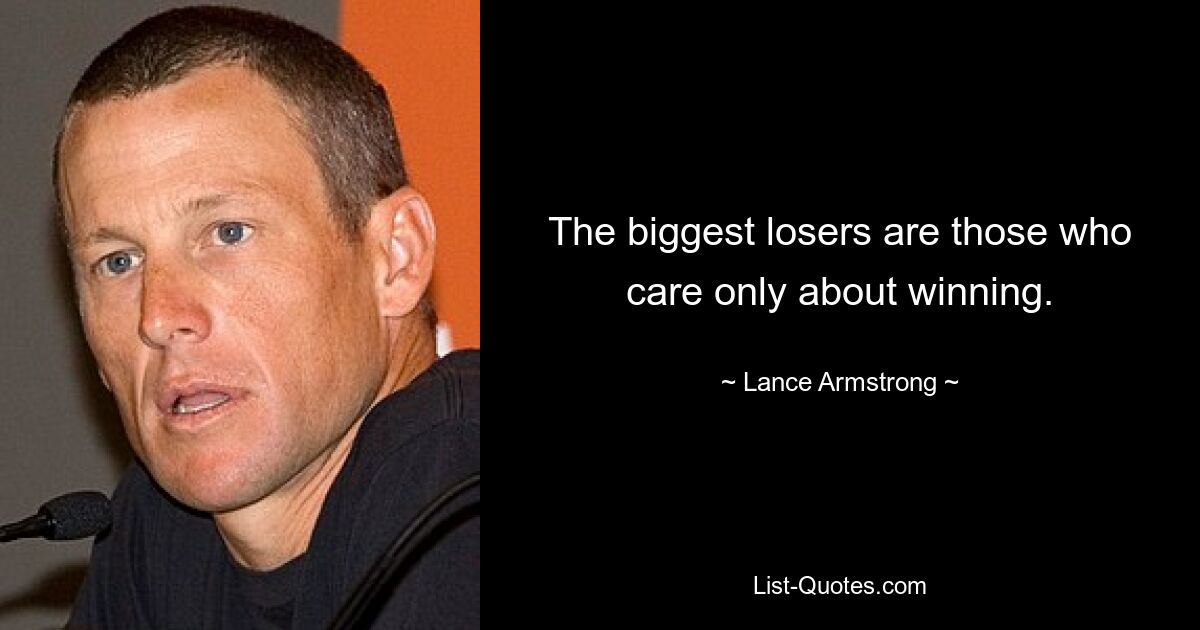 The biggest losers are those who care only about winning.

~ Lance Armstrong ~

List-Quotes.com